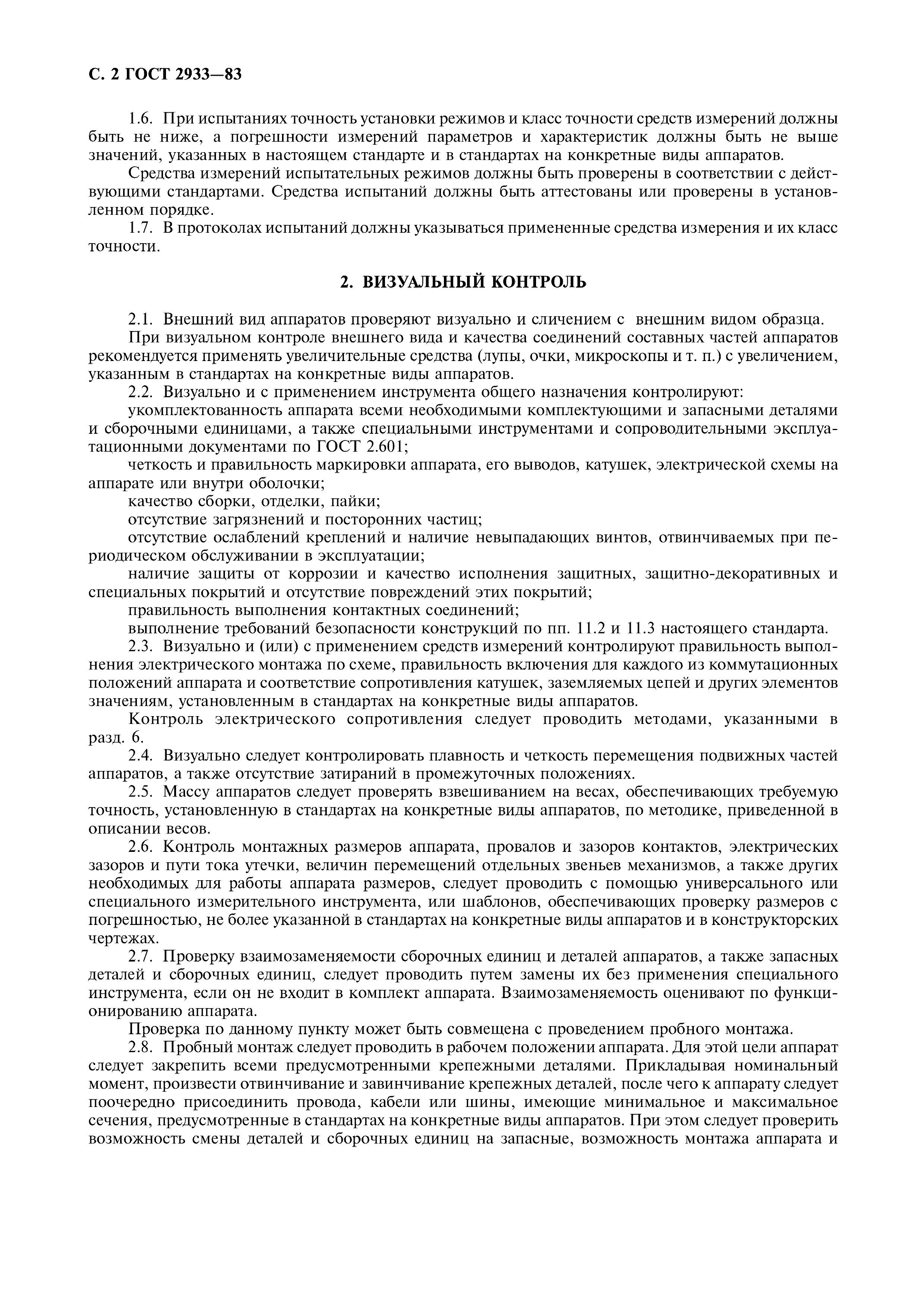 С. 2 ГОСТ 2933—83

1.6. При испытаниях точность установки режимов и класс точности средств измерений должны быть не ниже, а погрешности измерений параметров и характеристик должны быть не выше значений, указанных в настоящем стандарте и в стандартах на конкретные виды аппаратов.

Средства измерений испытательных режимов должны быть проверены в соответствии с действующими стандартами. Средства испытаний должны быть аттестованы или проверены в установленном порядке.

1.7. В протоколах испытаний должны указываться примененные средства измерения и их класс точности.

2. ВИЗУАЛЬНЫЙ КОНТРОЛЬ

2.1. Внешний вид аппаратов проверяют визуально и сличением с внешним видом образца.

При визуальном контроле внешнего вида и качества соединений составных частей аппаратов рекомендуется применять увеличительные средства (лупы, очки, микроскопы и т. п.) с увеличением, указанным в стандартах на конкретные виды аппаратов.

2.2. Визуально и с применением инструмента общего назначения контролируют:

укомплектованность аппарата всеми необходимыми комплектующими и запасными деталями и сборочными единицами, а также специальными инструментами и сопроводительными эксплуатационными документами по ГОСТ 2.601;

четкость и правильность маркировки аппарата, его выводов, катушек, электрической схемы на аппарате или внутри оболочки;

качество сборки, отделки, пайки;

отсутствие загрязнений и посторонних частиц;

отсутствие ослаблений креплений и наличие невыпадающих винтов, отвинчиваемых при периодическом обслуживании в эксплуатации;

наличие защиты от коррозии и качество исполнения защитных, защитно-декоративных и специальных покрытий и отсутствие повреждений этих покрытий;

правильность выполнения контактных соединений;

выполнение требований безопасности конструкций по пп. 11.2 и 11.3 настоящего стандарта.

2.3. Визуально и (или) с применением средств измерений контролируют правильность выполнения электрического монтажа по схеме, правильность включения для каждого из коммутационных положений аппарата и соответствие сопротивления катушек, заземляемых цепей и других элементов значениям, установленным в стандартах на конкретные виды аппаратов.

Контроль электрического сопротивления следует проводить методами, указанными в разд. 6.

2.4. Визуально следует контролировать плавность и четкость перемещения подвижных частей аппаратов, а также отсутствие затираний в промежуточных положениях.

2.5. Массу аппаратов следует проверять взвешиванием на весах, обеспечивающих требуемую точность, установленную в стандартах на конкретные виды аппаратов, по методике, приведенной в описании весов.

2.6. Контроль монтажных размеров аппарата, провалов и зазоров контактов, электрических зазоров и пути тока утечки, величин перемещений отдельных звеньев механизмов, а также других необходимых для работы аппарата размеров, следует проводить с помощью универсального или специального измерительного инструмента, или шаблонов, обеспечивающих проверку размеров с погрешностью, не более указанной в стандартах на конкретные виды аппаратов и в конструкторских чертежах.

2.7. Проверку взаимозаменяемости сборочных единиц и деталей аппаратов, а также запасных деталей и сборочных единиц, следует проводить путем замены их без применения специального инструмента, если он не входит в комплект аппарата. Взаимозаменяемость оценивают по функционированию аппарата.

Проверка по данному пункту может быть совмещена с проведением пробного монтажа.

2.8. Пробный монтаж следует проводить в рабочем положении аппарата. Для этой цели аппарат следует закрепить всеми предусмотренными крепежными деталями. Прикладывая номинальный момент, произвести отвинчивание и завинчивание крепежных деталей, после чего к аппарату следует поочередно присоединить провода, кабели или шины, имеющие минимальное и максимальное сечения, предусмотренные в стандартах на конкретные виды аппаратов. При этом следует проверить возможность смены деталей и сборочных единиц на запасные, возможность монтажа аппарата и